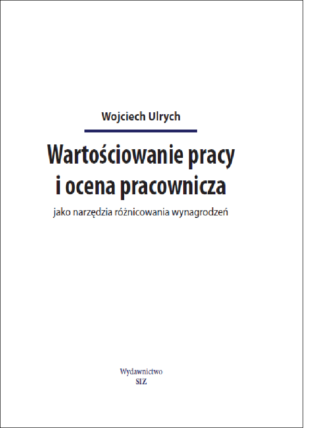 Wojciech Ulrych

Wartościowanie pracy i ocena pracownicza

jako narzędzia różnicowania wynagrodzeń

Wydawnictwo
SIZ